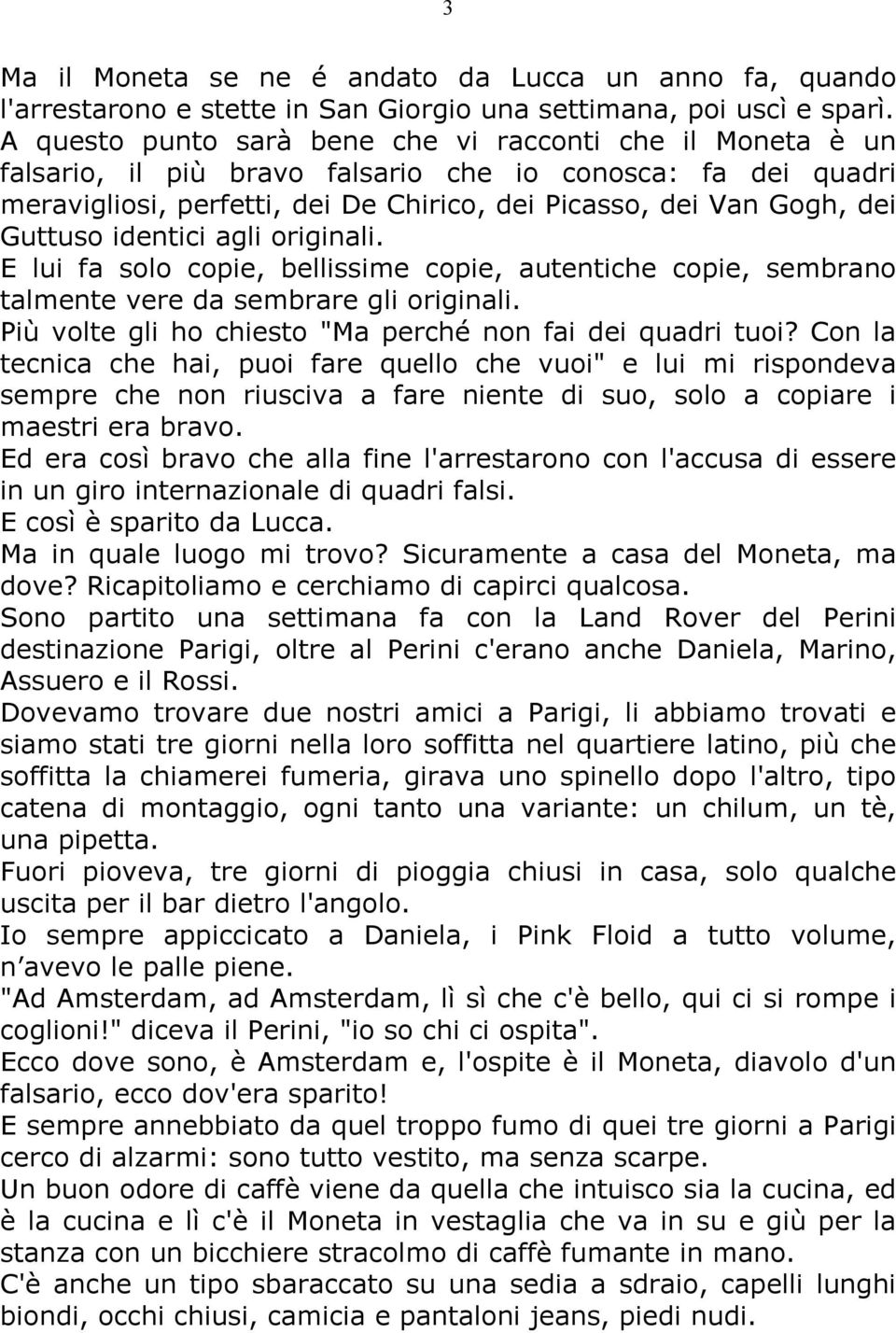 3

Ma il Moneta se ne é andato da Lucca un anno fa, quando l'arrestarono e stette in San Giorgio una settimana, poi uscì e sparì. A questo punto sarà bene che vi racconti che il Moneta è un falsario, il più bravo falsario che io conosca: fa dei quadri meravigliosi, perfetti, dei De Chirico, dei Picasso, dei Van Gogh, dei Guttuso identici agli originali.
E lui fa solo copie, bellissime copie, autentiche copie, sembrano talmente vere da sembrare gli originali.
Più volte gli ho chiesto "Ma perché non fai dei quadri tuoi? Con la tecnica che hai, puoi fare quello che vuoi" e lui mi rispondeva sempre che non riusciva a fare niente di suo, solo a copiare i maestri era bravo.
Ed era così bravo che alla fine l'arrestarono con l'accusa di essere in un giro internazionale di quadri falsi.
E così è sparito da Lucca.
Ma in quale luogo mi trovo? Sicuramente a casa del Moneta, ma dove? Ricapitoliamo e cerchiamo di capirci qualcosa.
Sono partito una settimana fa con la Land Rover del Perini destinazione Parigi, oltre al Perini c'erano anche Daniela, Marino, Assuero e il Rossi.
Dovevamo trovare due nostri amici a Parigi, li abbiamo trovati e siamo stati tre giorni nella loro soffitta nel quartiere latino, più che soffitta la chiamerei fumeria, girava uno spinello dopo l'altro, tipo catena di montaggio, ogni tanto una variante: un chilum, un tè, una pipetta.
Fuori pioveva, tre giorni di pioggia chiusi in casa, solo qualche uscita per il bar dietro l'angolo.
Io sempre appiccicato a Daniela, i Pink Floid a tutto volume, n'avevo le palle piene.
"Ad Amsterdam, ad Amsterdam, lì sì che c'è bello, qui ci si rompe i coglioni!" diceva il Perini, "io so chi ci ospita".
Ecco dove sono, è Amsterdam e, l'ospite è il Moneta, diavolo d'un falsario, ecco dov'era sparito!
E sempre annebbiato da quel troppo fumo di quei tre giorni a Parigi cerco di alzarmi: sono tutto vestito, ma senza scarpe.
Un buon odore di caffè viene da quella che intuisco sia la cucina, ed è la cucina e lì c'è il Moneta in vestaglia che va in su e giù per la stanza con un bicchiere stracolmo di caffè fumante in mano.
C'è anche un tipo sbaraccato su una sedia a sdraio, capelli lunghi biondi, occhi chiusi, camicia e pantaloni jeans, piedi nudi.